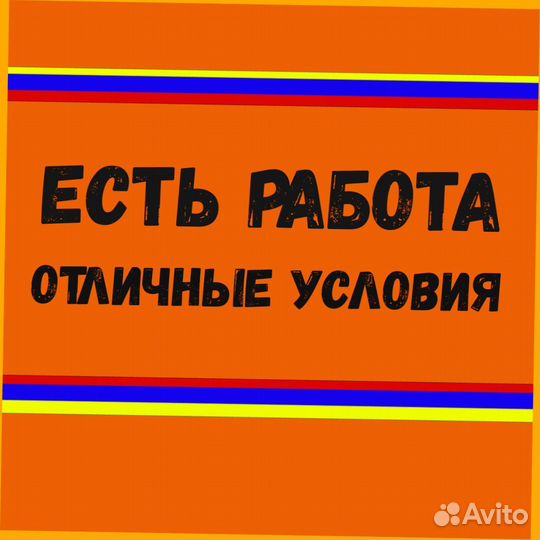 ЕСТЬ РАБОТА
ОТЛИЧНЫЕ УСЛОВИЯ

Avito